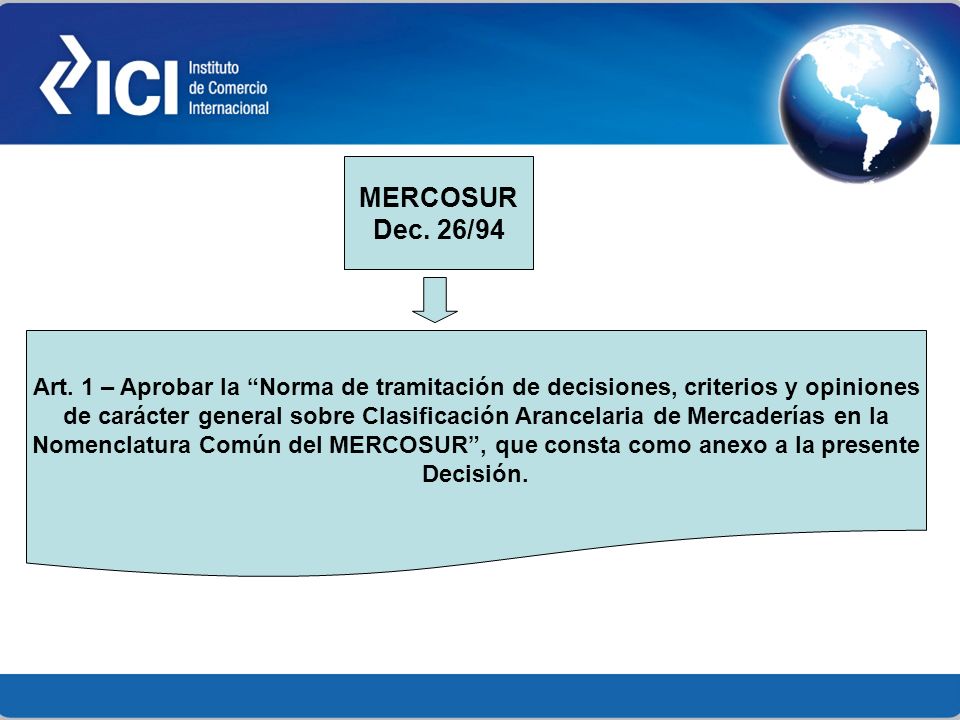 ICI Instituto de Comercio Internacional

MERCOSUR
Dec. 26/94

Art. 1 – Aprobar la “Norma de tramitación de decisiones, criterios y opiniones de carácter general sobre Clasificación Arancelaria de Mercaderías en la Nomenclatura Común del MERCOSUR”, que consta como anexo a la presente Decisión.